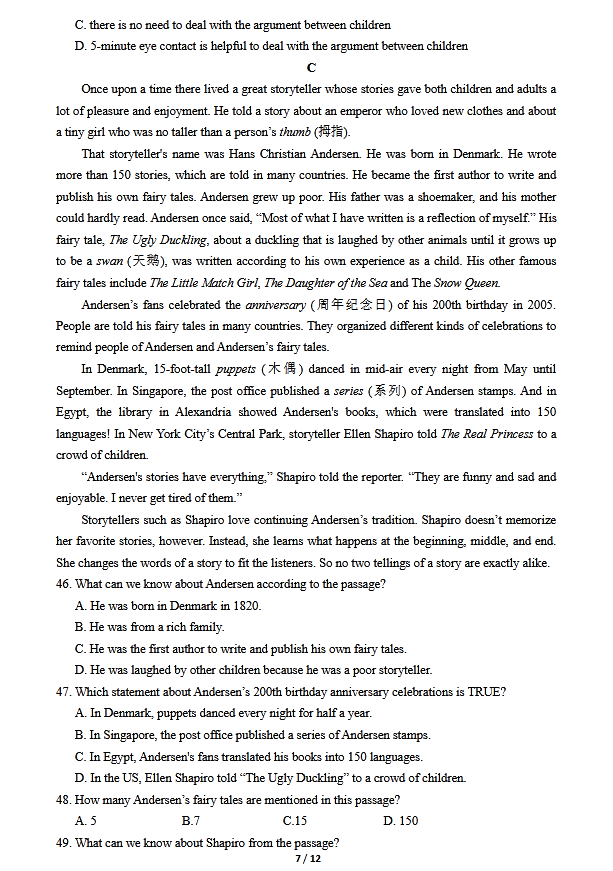 C. there is no need to deal with the argument between children

D. 5-minute eye contact is helpful to deal with the argument between children

C

Once upon a time there lived a great storyteller whose stories gave both children and adults a lot of pleasure and enjoyment. He told a story about an emperor who loved new clothes and about a tiny girl who was no taller than a person's thumb (拇指).

That storyteller's name was Hans Christian Andersen. He was born in Denmark. He wrote more than 150 stories, which are told in many countries. He became the first author to write and publish his own fairy tales. Andersen grew up poor. His father was a shoemaker, and his mother could hardly read. Andersen once said, "Most of what I have written is a reflection of myself." His fairy tale, The Ugly Duckling, about a duckling that is laughed by other animals until it grows up to be a swan (天鹅), was written according to his own experience as a child. His other famous fairy tales include The Little Match Girl, The Daughter of the Sea and The Snow Queen.

Andersen's fans celebrated the anniversary (周年纪念日) of his 200th birthday in 2005. People are told his fairy tales in many countries. They organized different kinds of celebrations to remind people of Andersen and Andersen's fairy tales.

In Denmark, 15-foot-tall puppets (木偶) danced in mid-air every night from May until September. In Singapore, the post office published a series (系列) of Andersen stamps. And in Egypt, the library in Alexandria showed Andersen's books, which were translated into 150 languages! In New York City's Central Park, storyteller Ellen Shapiro told The Real Princess to a crowd of children.

"Andersen's stories have everything," Shapiro told the reporter. "They are funny and sad and enjoyable. I never get tired of them."

Storytellers such as Shapiro love continuing Andersen's tradition. Shapiro doesn't memorize her favorite stories, however. Instead, she learns what happens at the beginning, middle, and end. She changes the words of a story to fit the listeners. So no two tellings of a story are exactly alike.

46. What can we know about Andersen according to the passage?

A. He was born in Denmark in 1820.

B. He was from a rich family.

C. He was the first author to write and publish his own fairy tales.

D. He was laughed by other children because he was a poor storyteller.

47. Which statement about Andersen's 200th birthday anniversary celebrations is TRUE?

A. In Denmark, puppets danced every night for half a year.

B. In Singapore, the post office published a series of Andersen stamps.

C. In Egypt, Andersen's fans translated his books into 150 languages.

D. In the US, Ellen Shapiro told "The Ugly Duckling" to a crowd of children.

48. How many Andersen's fairy tales are mentioned in this passage?

A. 5 B.7 C.15 D. 150

49. What can we know about Shapiro from the passage?

7 / 12